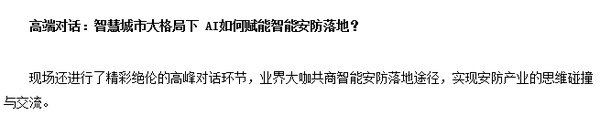 高端对话：智慧城市大格局下 AI如何赋能智能安防落地？

现场还进行了精彩绝伦的高峰对话环节，业界大咖共商智能安防落地途径，实现安防产业的思维碰撞与交流。